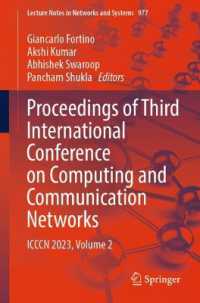 Lecture Notes in Networks and Systems 977

Giancarlo Fortino
Akshi Kumar
Abhishek Swaroop
Pancham Shukla Editors

Proceedings of Third International Conference on Computing and Communication Networks

ICCCN 2023, Volume 2

Springer